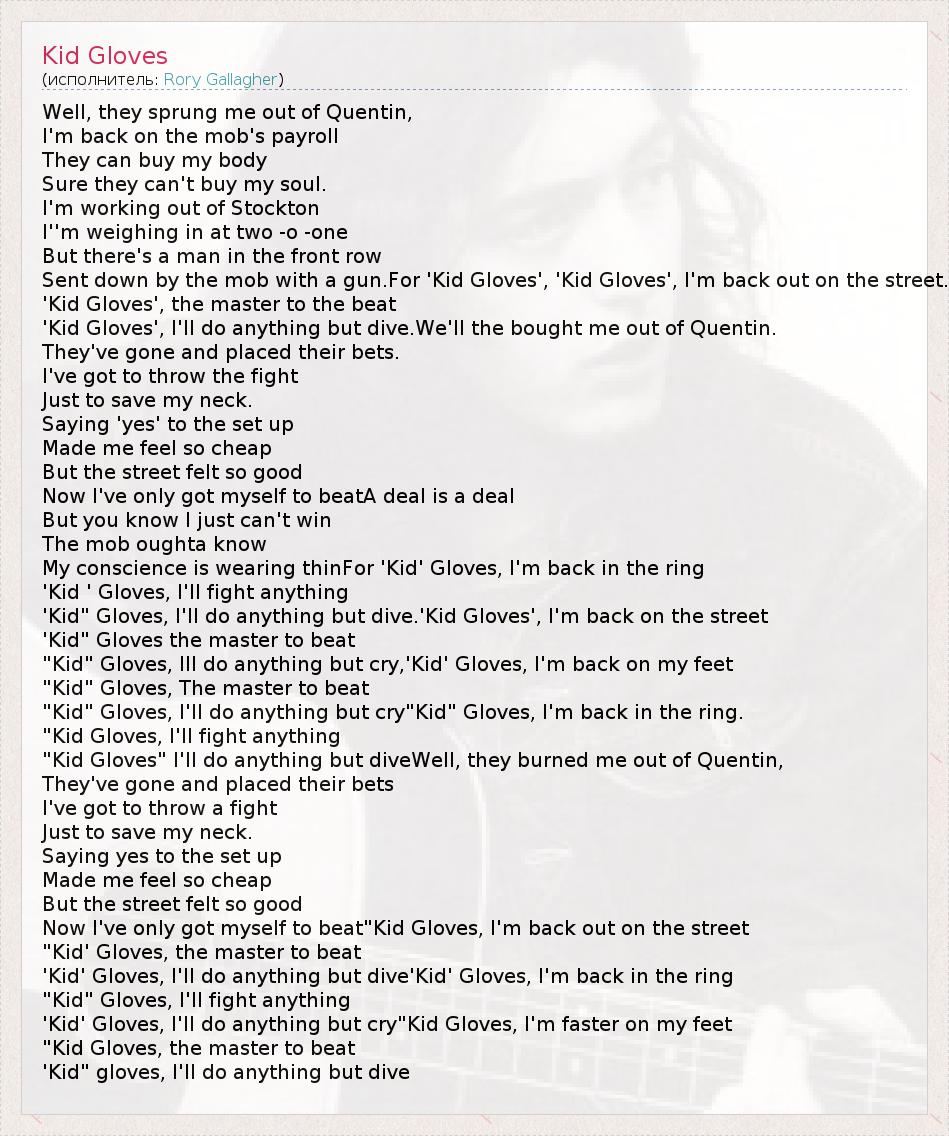 Kid Gloves
(исполнитель: Rory Gallagher)

Well, they sprung me out of Quentin,
I'm back on the mob's payroll
They can buy my body
Sure they can't buy my soul.
I'm working out of Stockton
I''m weighing in at two -o -one
But there's a man in the front row
Sent down by the mob with a gun.For 'Kid Gloves', 'Kid Gloves', I'm back out on the street.
'Kid Gloves', the master to the beat
'Kid Gloves', I'll do anything but dive.We'll the bought me out of Quentin.
They've gone and placed their bets.
I've got to throw the fight
Just to save my neck.
Saying 'yes' to the set up
Made me feel so cheap
But the street felt so good
Now I've only got myself to beatA deal is a deal
But you know I just can't win
The mob oughta know
My conscience is wearing thinFor 'Kid' Gloves, I'm back in the ring
'Kid ' Gloves, I'll fight anything
'Kid" Gloves, I'll do anything but dive.'Kid Gloves', I'm back on the street
'Kid" Gloves the master to beat
"Kid" Gloves, Ill do anything but cry,'Kid' Gloves, I'm back on my feet
"Kid" Gloves, The master to beat
"Kid" Gloves, I'll do anything but cry"Kid" Gloves, I'm back in the ring.
"Kid Gloves, I'll fight anything
"Kid Gloves" I'll do anything but diveWell, they burned me out of Quentin,
They've gone and placed their bets
I've got to throw a fight
Just to save my neck.
Saying yes to the set up
Made me feel so cheap
But the street felt so good
Now I've only got myself to beat"Kid Gloves, I'm back out on the street
"Kid' Gloves, the master to beat
'Kid' Gloves, I'll do anything but dive'Kid' Gloves, I'm back in the ring
"Kid" Gloves, I'll fight anything
'Kid' Gloves, I'll do anything but cry"Kid Gloves, I'm faster on my feet
"Kid Gloves, the master to beat
'Kid" gloves, I'll do anything but dive